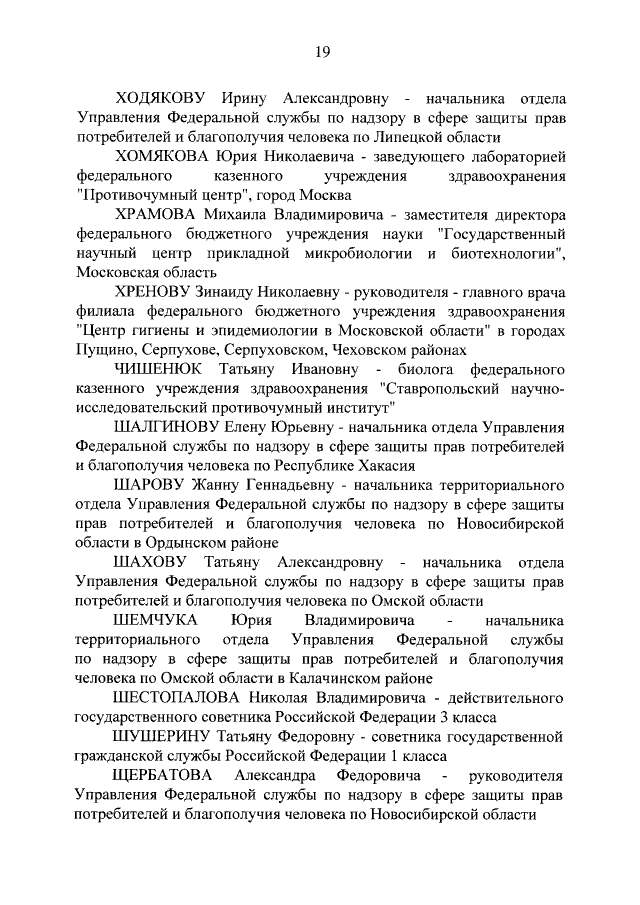 19

ХОДЯКОВУ Ирину Александровну - начальника отдела Управления Федеральной службы по надзору в сфере защиты прав потребителей и благополучия человека по Липецкой области

ХОМЯКОВА Юрия Николаевича - заведующего лабораторией федерального казенного учреждения здравоохранения "Противочумный центр", город Москва

ХРАМОВА Михаила Владимировича - заместителя директора федерального бюджетного учреждения науки "Государственный научный центр прикладной микробиологии и биотехнологии", Московская область

ХРЕНОВУ Зинаиду Николаевну - руководителя - главного врача филиала федерального бюджетного учреждения здравоохранения "Центр гигиены и эпидемиологии в Московской области" в городах Пущино, Серпухове, Серпуховском, Чеховском районах

ЧИШЕНЮК Татьяну Ивановну - биолога федерального казенного учреждения здравоохранения "Ставропольский научно-исследовательский противочумный институт"

ШАЛГИНОВУ Елену Юрьевну - начальника отдела Управления Федеральной службы по надзору в сфере защиты прав потребителей и благополучия человека по Республике Хакасия

ШАРОВУ Жанну Геннадьевну - начальника территориального отдела Управления Федеральной службы по надзору в сфере защиты прав потребителей и благополучия человека по Новосибирской области в Ордынском районе

ШАХОВУ Татьяну Александровну - начальника отдела Управления Федеральной службы по надзору в сфере защиты прав потребителей и благополучия человека по Омской области

ШЕМЧУКА Юрия Владимировича - начальника территориального отдела Управления Федеральной службы по надзору в сфере защиты прав потребителей и благополучия человека по Омской области в Калачинском районе

ШЕСТОПАЛОВА Николая Владимировича - действительного государственного советника Российской Федерации 3 класса

ШУШЕРИНУ Татьяну Федоровну - советника государственной гражданской службы Российской Федерации 1 класса

ЩЕРБАТОВА Александра Федоровича - руководителя Управления Федеральной службы по надзору в сфере защиты прав потребителей и благополучия человека по Новосибирской области